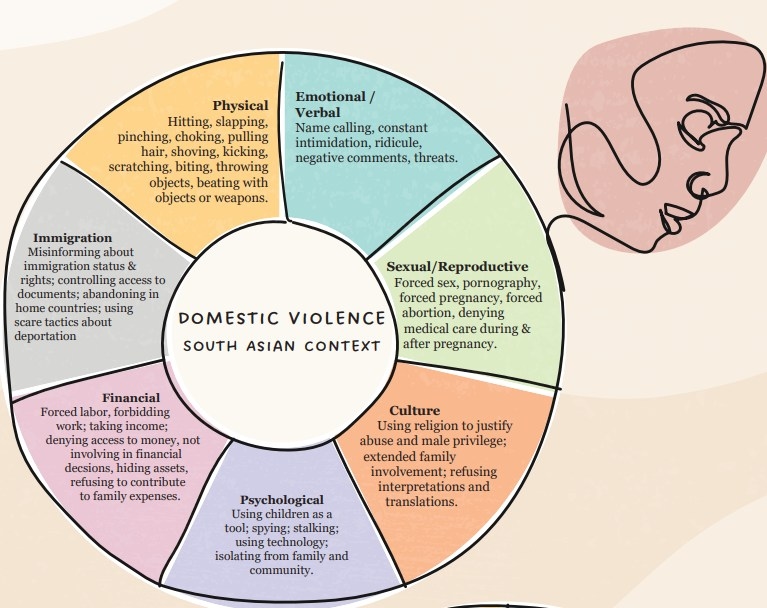 DOMESTIC VIOLENCE
SOUTH ASIAN CONTEXT

Physical
Hitting, slapping, pinching, choking, pulling hair, shoving, kicking, scratching, biting, throwing objects, beating with objects or weapons.

Emotional / Verbal
Name calling, constant intimidation, ridicule, negative comments, threats.

Sexual/Reproductive
Forced sex, pornography, forced pregnancy, forced abortion, denying medical care during & after pregnancy.

Culture
Using religion to justify abuse and male privilege; extended family involvement; refusing interpretations and translations.

Psychological
Using children as a tool; spying; stalking; using technology; isolating from family and community.

Financial
Forced labor, forbidding work; taking income; denying access to money, not involving in financial decsions, hiding assets, refusing to contribute to family expenses.

Immigration
Misinforming about immigration status & rights; controlling access to documents; abandoning in home countries; using scare tactics about deportation